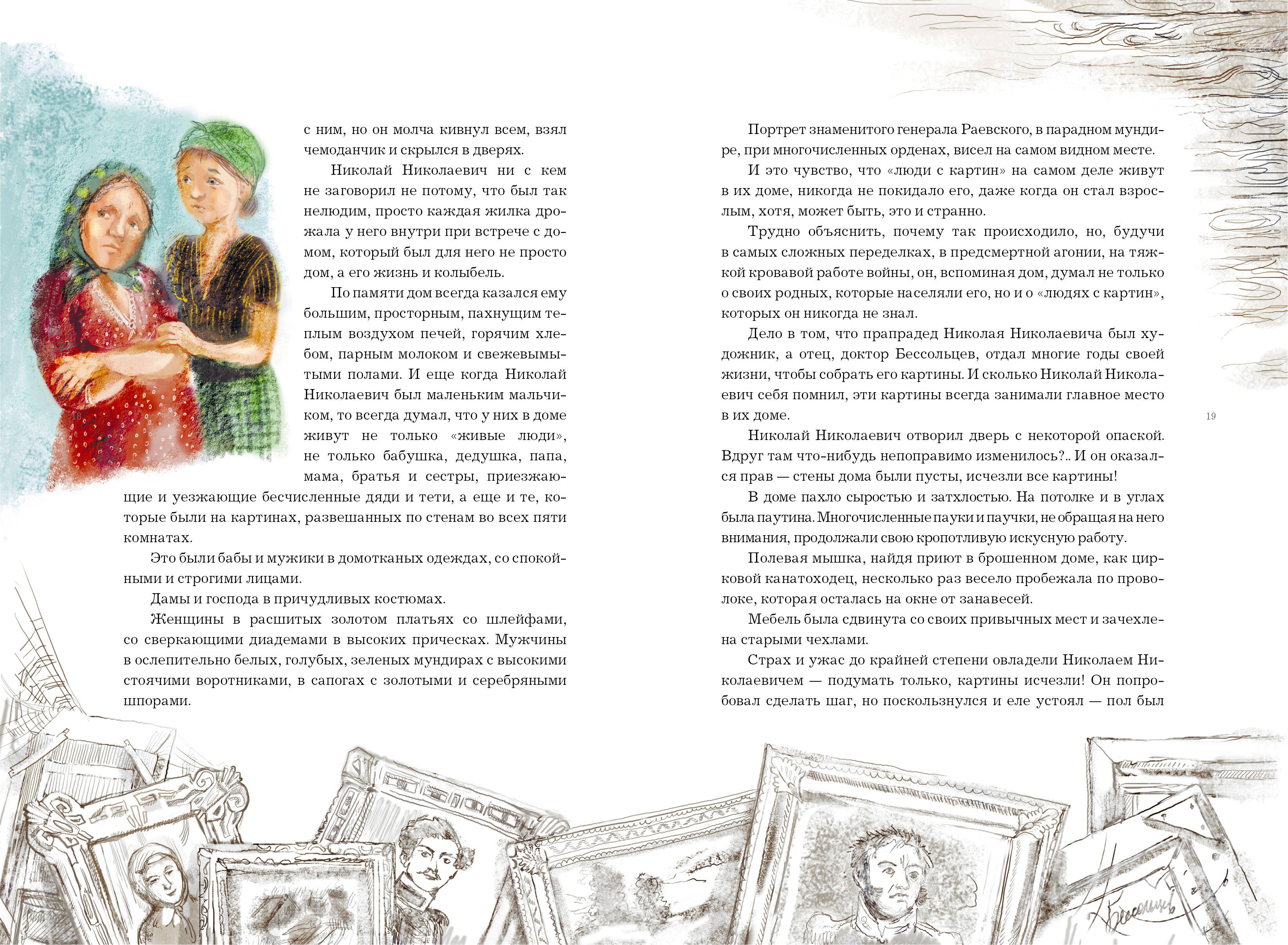 с ним, но он молча кивнул всем, взял чемоданчик и скрылся в дверях.

Николай Николаевич ни с кем не заговорил не потому, что был так нелюдим, просто каждая жилка дрожала у него внутри при встрече с домом, который был для него не просто дом, а его жизнь и колыбель.

По памяти дом всегда казался ему большим, просторным, пахнущим теплым воздухом печей, горячим хлебом, парным молоком и свежевымытыми полами. И еще когда Николай Николаевич был маленьким мальчиком, то всегда думал, что у них в доме живут не только «живые люди», не только бабушка, дедушка, папа, мама, братья и сестры, приезжающие и уезжающие бесчисленные дяди и тети, а еще и те, которые были на картинах, развешанных по стенам во всех пяти комнатах.

Это были бабы и мужики в домотканых одеждах, со спокойными и строгими лицами.

Дамы и господа в причудливых костюмах.

Женщины в расшитых золотом платьях со шлейфами, со сверкающими диадемами в высоких прическах. Мужчины в ослепительно белых, голубых, зеленых мундирах с высокими стоячими воротниками, в сапогах с золотыми и серебряными шпорами.

18

Портрет знаменитого генерала Раевского, в парадном мундире, при многочисленных орденах, висел на самом видном месте.

И это чувство, что «люди с картин» на самом деле живут в их доме, никогда не покидало его, даже когда он стал взрослым, хотя, может быть, это и странно.

Трудно объяснить, почему так происходило, но, будучи в самых сложных переделках, в предсмертной агонии, на тяжкой кровавой работе войны, он, вспоминая дом, думал не только о своих родных, которые населяли его, но и о «людях с картин», которых он никогда не знал.

Дело в том, что прапрадед Николая Николаевича был художник, а отец, доктор Бессольцев, отдал многие годы своей жизни, чтобы собрать его картины. И сколько Николай Николаевич себя помнил, эти картины всегда занимали главное место в их доме.

Николай Николаевич отворил дверь с некоторой опаской. Вдруг там что-нибудь непоправимо изменилось?.. И он оказался прав — стены дома были пусты, исчезли все картины!

В доме пахло сыростью и затхлостью. На потолке и в углах была паутина. Многочисленные пауки и паучки, не обращая на него внимания, продолжали свою кропотливую искусную работу.

Полевая мышка, найдя приют в брошенном доме, как цирковой канатоходец, несколько раз весело пробежала по проволоке, которая осталась на окне от занавесей.

Мебель была сдвинута со своих привычных мест и зачехлена старыми чехлами.

Страх и ужас до крайней степени овладели Николаем Николаевичем — подумать только, картины исчезли! Он попробовал сделать шаг, но поскользнулся и еле устоял — пол был

19

Бессольцев